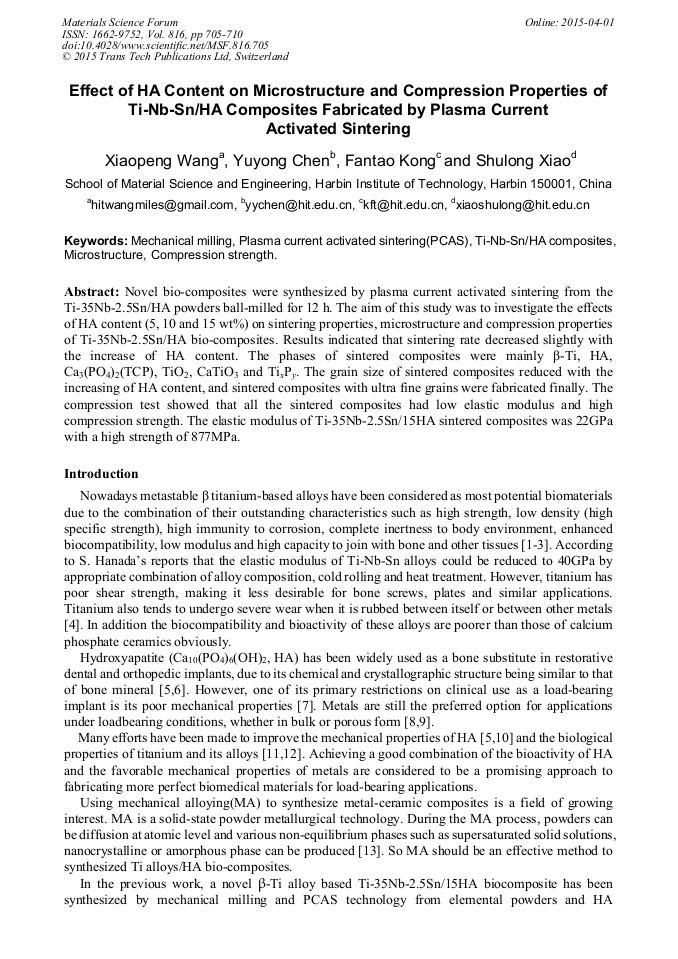 Materials Science Forum
ISSN: 1662-9752, Vol. 816, pp 705-710
doi:10.4028/www.scientific.net/MSF.816.705
© 2015 Trans Tech Publications Ltd, Switzerland

Online: 2015-04-01

Effect of HA Content on Microstructure and Compression Properties of Ti-Nb-Sn/HA Composites Fabricated by Plasma Current Activated Sintering

Xiaopeng Wang$^a$, Yuyong Chen$^b$, Fantao Kong$^c$ and Shulong Xiao$^d$

School of Material Science and Engineering, Harbin Institute of Technology, Harbin 150001, China

$^a$hitwangmiles@gmail.com, $^b$yychen@hit.edu.cn, $^c$kft@hit.edu.cn, $^d$xiaoshulong@hit.edu.cn

Keywords: Mechanical milling, Plasma current activated sintering(PCAS), Ti-Nb-Sn/HA composites, Microstructure, Compression strength.

Abstract: Novel bio-composites were synthesized by plasma current activated sintering from the Ti-35Nb-2.5Sn/HA powders ball-milled for 12 h. The aim of this study was to investigate the effects of HA content (5, 10 and 15 wt%) on sintering properties, microstructure and compression properties of Ti-35Nb-2.5Sn/HA bio-composites. Results indicated that sintering rate decreased slightly with the increase of HA content. The phases of sintered composites were mainly β-Ti, HA, $Ca_3(PO_4)_2$(TCP), $TiO_2$, $CaTiO_3$ and $Ti_xP_y$. The grain size of sintered composites reduced with the increasing of HA content, and sintered composites with ultra fine grains were fabricated finally. The compression test showed that all the sintered composites had low elastic modulus and high compression strength. The elastic modulus of Ti-35Nb-2.5Sn/15HA sintered composites was 22GPa with a high strength of 877MPa.

Introduction

Nowadays metastable β titanium-based alloys have been considered as most potential biomaterials due to the combination of their outstanding characteristics such as high strength, low density (high specific strength), high immunity to corrosion, complete inertness to body environment, enhanced biocompatibility, low modulus and high capacity to join with bone and other tissues [1-3]. According to S. Hanada's reports that the elastic modulus of Ti-Nb-Sn alloys could be reduced to 40GPa by appropriate combination of alloy composition, cold rolling and heat treatment. However, titanium has poor shear strength, making it less desirable for bone screws, plates and similar applications. Titanium also tends to undergo severe wear when it is rubbed between itself or between other metals [4]. In addition the biocompatibility and bioactivity of these alloys are poorer than those of calcium phosphate ceramics obviously.

Hydroxyapatite ($Ca_{10}(PO_4)_6(OH)_2$, HA) has been widely used as a bone substitute in restorative dental and orthopedic implants, due to its chemical and crystallographic structure being similar to that of bone mineral [5,6]. However, one of its primary restrictions on clinical use as a load-bearing implant is its poor mechanical properties [7]. Metals are still the preferred option for applications under loadbearing conditions, whether in bulk or porous form [8,9].

Many efforts have been made to improve the mechanical properties of HA [5,10] and the biological properties of titanium and its alloys [11,12]. Achieving a good combination of the bioactivity of HA and the favorable mechanical properties of metals are considered to be a promising approach to fabricating more perfect biomedical materials for load-bearing applications.

Using mechanical alloying(MA) to synthesize metal-ceramic composites is a field of growing interest. MA is a solid-state powder metallurgical technology. During the MA process, powders can be diffusion at atomic level and various non-equilibrium phases such as supersaturated solid solutions, nanocrystalline or amorphous phase can be produced [13]. So MA should be an effective method to synthesized Ti alloys/HA bio-composites.

In the previous work, a novel β-Ti alloy based Ti-35Nb-2.5Sn/15HA biocomposite has been synthesized by mechanical milling and PCAS technology from elemental powders and HA